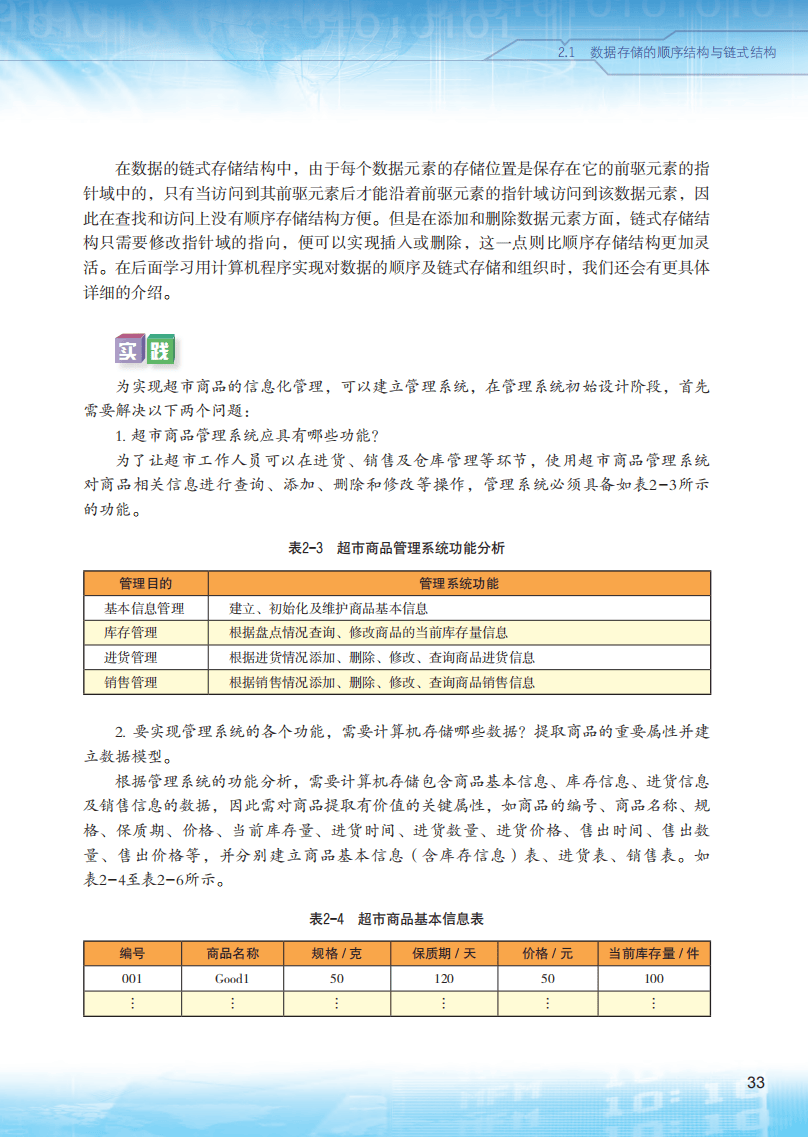 2.1 数据存储的顺序结构与链式结构

在数据的链式存储结构中，由于每个数据元素的存储位置是保存在它的前驱元素的指针域中的，只有当访问到其前驱元素后才能沿着前驱元素的指针域访问到该数据元素，因此在查找和访问上没有顺序存储结构方便。但是在添加和删除数据元素方面，链式存储结构只需要修改指针域的指向，便可以实现插入或删除，这一点则比顺序存储结构更加灵活。在后面学习用计算机程序实现对数据的顺序及链式存储和组织时，我们还会有更具体详细的介绍。

实践

为实现超市商品的信息化管理，可以建立管理系统，在管理系统初始设计阶段，首先需要解决以下两个问题：

1. 超市商品管理系统应具有哪些功能？

为了让超市工作人员可以在进货、销售及仓库管理等环节，使用超市商品管理系统对商品相关信息进行查询、添加、删除和修改等操作，管理系统必须具备如表2-3所示的功能。

表2-3 超市商品管理系统功能分析

| 管理目的 | 管理系统功能 |
|---|---|
| 基本信息管理 | 建立、初始化及维护商品基本信息 |
| 库存管理 | 根据盘点情况查询、修改商品的当前库存量信息 |
| 进货管理 | 根据进货情况添加、删除、修改、查询商品进货信息 |
| 销售管理 | 根据销售情况添加、删除、修改、查询商品销售信息 |

2. 要实现管理系统的各个功能，需要计算机存储哪些数据？提取商品的重要属性并建立数据模型。

根据管理系统的功能分析，需要计算机存储包含商品基本信息、库存信息、进货信息及销售信息的数据，因此需对商品提取有价值的关键属性，如商品的编号、商品名称、规格、保质期、价格、当前库存量、进货时间、进货数量、进货价格、售出时间、售出数量、售出价格等，并分别建立商品基本信息（含库存信息）表、进货表、销售表。如表2-4至表2-6所示。

表2-4 超市商品基本信息表

| 编号 | 商品名称 | 规格 / 克 | 保质期 / 天 | 价格 / 元 | 当前库存量 / 件 |
|---|---|---|---|---|---|
| 001 | Good1 | 50 | 120 | 50 | 100 |
| ⋮ | ⋮ | ⋮ | ⋮ | ⋮ | ⋮ |

33